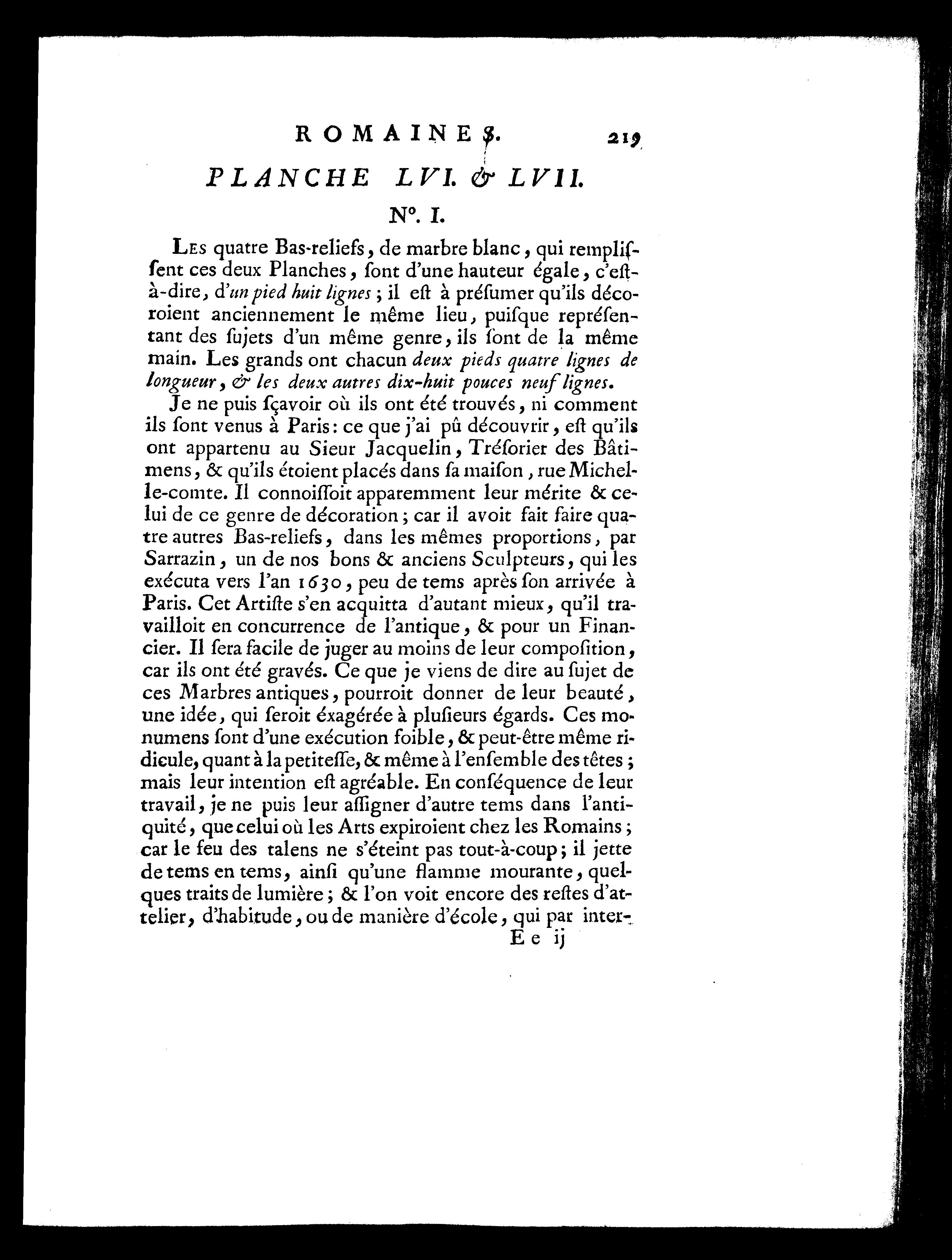 ROMAINES. 219

PLANCHE LVI. & LVII.

N°. I.

Les quatre Bas-reliefs, de marbre blanc, qui rempliſſent ces deux Planches, ſont d'une hauteur égale, c'eſt-à-dire, d'un pied huit lignes; il eſt à préſumer qu'ils décoroient anciennement le même lieu, puiſque repréſentant des ſujets d'un même genre, ils ſont de la même main. Les grands ont chacun deux pieds quatre lignes de longueur, & les deux autres dix-huit pouces neuf lignes.

Je ne puis ſçavoir où ils ont été trouvés, ni comment ils ſont venus à Paris: ce que j'ai pû découvrir, eſt qu'ils ont appartenu au Sieur Jacquelin, Tréſorier des Bâtimens, & qu'ils étoient placés dans ſa maiſon, rue Michel-le-comte. Il connoiſſoit apparemment leur mérite & celui de ce genre de décoration; car il avoit fait faire quatre autres Bas-reliefs, dans les mêmes proportions, par Sarrazin, un de nos bons & anciens Sculpteurs, qui les exécuta vers l'an 1630, peu de tems après ſon arrivée à Paris. Cet Artiſte s'en acquitta d'autant mieux, qu'il travailloit en concurrence de l'antique, & pour un Financier. Il ſera facile de juger au moins de leur compoſition, car ils ont été gravés. Ce que je viens de dire au ſujet de ces Marbres antiques, pourroit donner de leur beauté, une idée, qui ſeroit éxagérée à pluſieurs égards. Ces monumens ſont d'une exécution foible, & peut-être même ridicule, quant à la petiteſſe, & même à l'enſemble des têtes; mais leur intention eſt agréable. En conſéquence de leur travail, je ne puis leur aſſigner d'autre tems dans l'antiquité, que celui où les Arts expiroient chez les Romains; car le feu des talens ne s'éteint pas tout-à-coup; il jette de tems en tems, ainſi qu'une flamme mourante, quelques traits de lumière; & l'on voit encore des reſtes d'attelier, d'habitude, ou de manière d'école, qui par inter-

E e ij